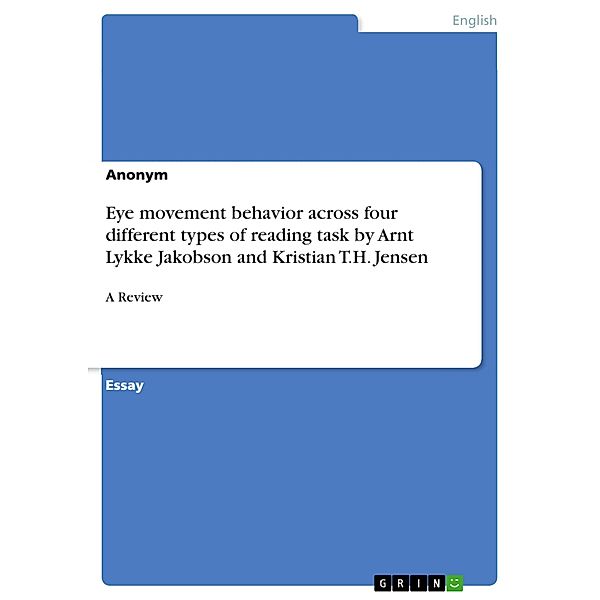 English

Anonym

Eye movement behavior across four different types of reading task by Arnt Lykke Jakobson and Kristian T.H. Jensen

A Review

Essay

GRIN